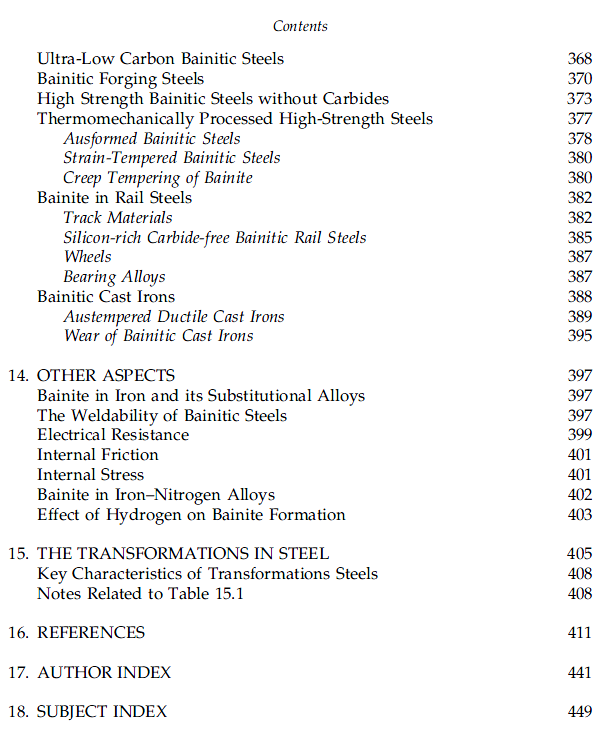 Contents

Ultra-Low Carbon Bainitic Steels 368
Bainitic Forging Steels 370
High Strength Bainitic Steels without Carbides 373
Thermomechanically Processed High-Strength Steels 377
Ausformed Bainitic Steels 378
Strain-Tempered Bainitic Steels 380
Creep Tempering of Bainite 380
Bainite in Rail Steels 382
Track Materials 382
Silicon-rich Carbide-free Bainitic Rail Steels 385
Wheels 387
Bearing Alloys 387
Bainitic Cast Irons 388
Austempered Ductile Cast Irons 389
Wear of Bainitic Cast Irons 395

14. OTHER ASPECTS 397
Bainite in Iron and its Substitutional Alloys 397
The Weldability of Bainitic Steels 397
Electrical Resistance 399
Internal Friction 401
Internal Stress 401
Bainite in Iron–Nitrogen Alloys 402
Effect of Hydrogen on Bainite Formation 403

15. THE TRANSFORMATIONS IN STEEL 405
Key Characteristics of Transformations Steels 408
Notes Related to Table 15.1 408

16. REFERENCES 411

17. AUTHOR INDEX 441

18. SUBJECT INDEX 449